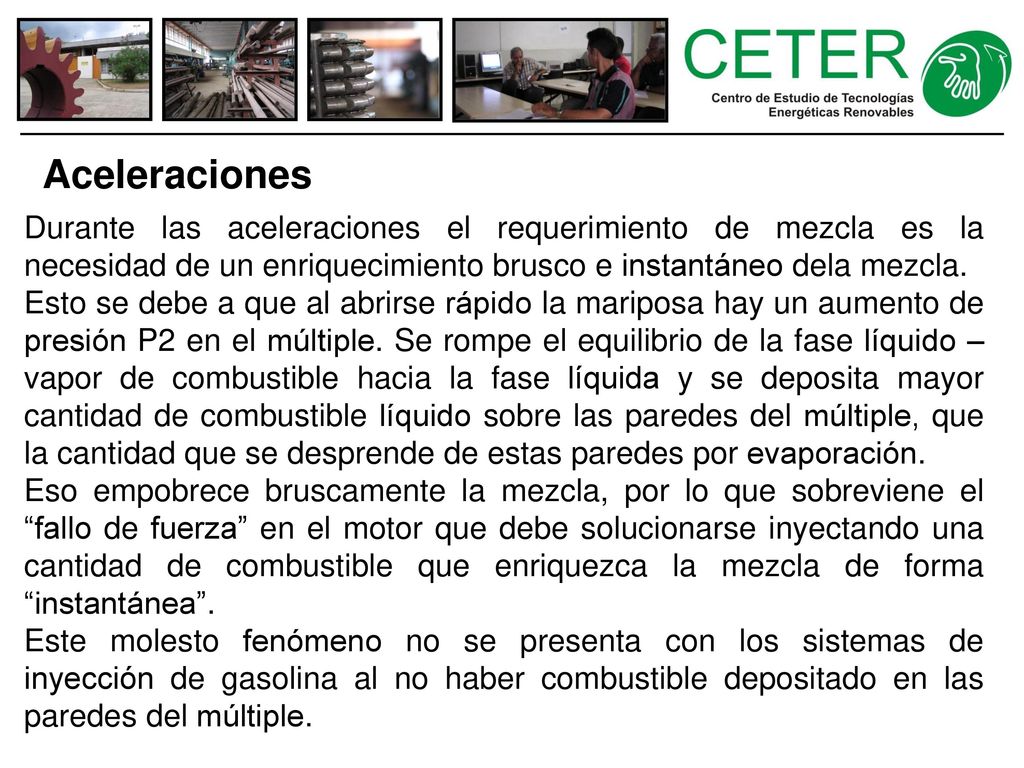 CETER
Centro de Estudio de Tecnologías Energéticas Renovables

Aceleraciones

Durante las aceleraciones el requerimiento de mezcla es la necesidad de un enriquecimiento brusco e instantáneo dela mezcla.
Esto se debe a que al abrirse rápido la mariposa hay un aumento de presión P2 en el múltiple. Se rompe el equilibrio de la fase líquido – vapor de combustible hacia la fase líquida y se deposita mayor cantidad de combustible líquido sobre las paredes del múltiple, que la cantidad que se desprende de estas paredes por evaporación.
Eso empobrece bruscamente la mezcla, por lo que sobreviene el “fallo de fuerza” en el motor que debe solucionarse inyectando una cantidad de combustible que enriquezca la mezcla de forma “instantánea”.
Este molesto fenómeno no se presenta con los sistemas de inyección de gasolina al no haber combustible depositado en las paredes del múltiple.